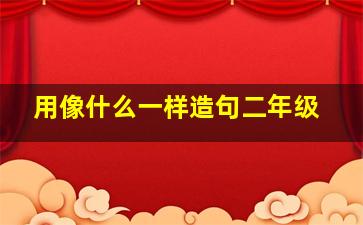 用像什么一样造句二年级